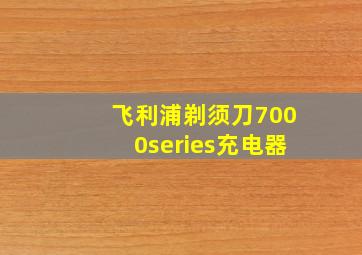 飞利浦剃须刀7000series充电器